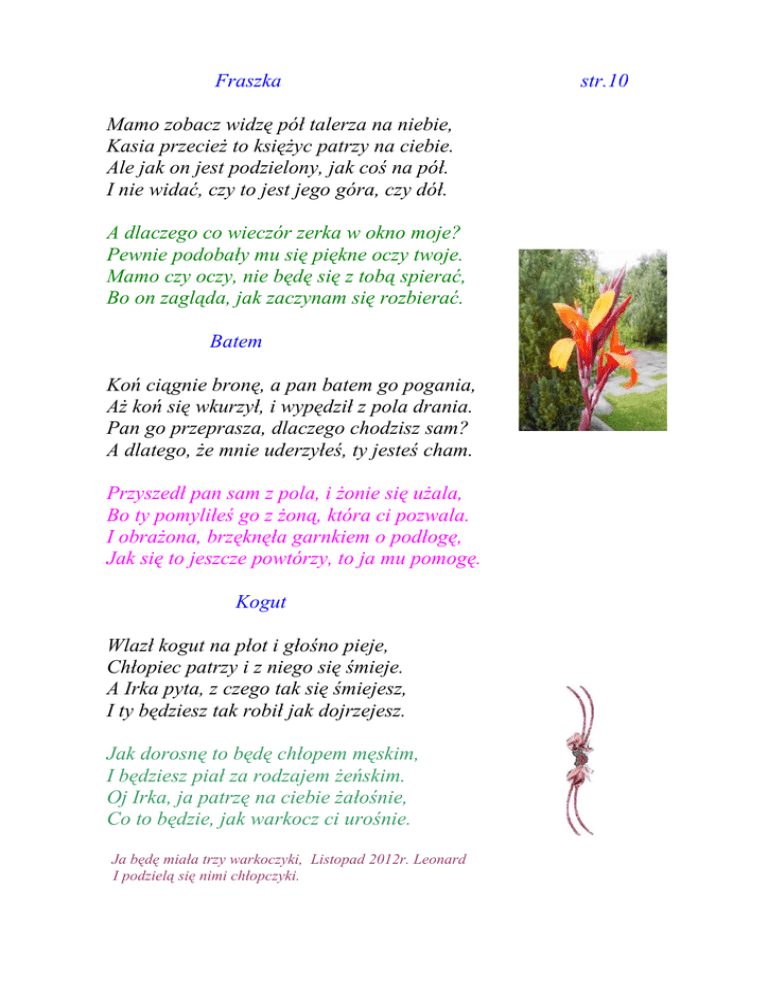 Fraszka

str.10

Mamo zobacz widzę pół talerza na niebie,
Kasia przecież to księżyc patrzy na ciebie.
Ale jak on jest podzielony, jak coś na pół.
I nie widać, czy to jest jego góra, czy dół.

A dlaczego co wieczór zerka w okno moje?
Pewnie podobały mu się piękne oczy twoje.
Mamo czy oczy, nie będę się z tobą spierać,
Bo on zagląda, jak zaczynam się rozbierać.

Batem

Koń ciągnie bronę, a pan batem go pogania,
Aż koń się wkurzył, i wypędził z pola drania.
Pan go przeprasza, dlaczego chodzisz sam?
A dlatego, że mnie uderzyłeś, ty jesteś cham.

Przyszedł pan sam z pola, i żonie się użala,
Bo ty pomyliłeś go z żoną, która ci pozwala.
I obrażona, brzęknęła garnkiem o podłogę,
Jak się to jeszcze powtórzy, to ja mu pomogę.

Kogut

Wlazł kogut na płot i głośno pieje,
Chłopiec patrzy i z niego się śmieje.
A Irka pyta, z czego tak się śmiejesz,
I ty będziesz tak robił jak dojrzejesz.

Jak dorosnę to będę chłopem męskim,
I będziesz piał za rodzajem żeńskim.
Oj Irka, ja patrzę na ciebie żałośnie,
Co to będzie, jak warkocz ci urośnie.

Ja będę miała trzy warkoczyki, Listopad 2012r. Leonard
I podzielą się nimi chłopczyki.